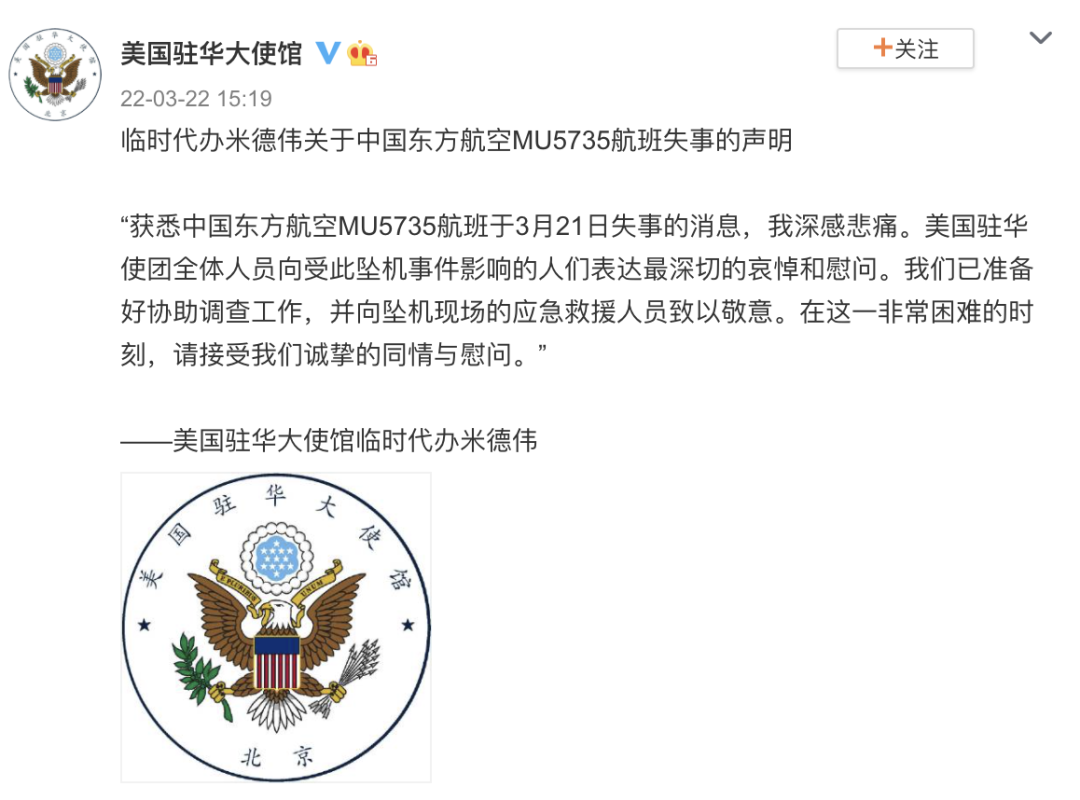 美国驻华大使馆

+关注

22-03-22 15:19

临时代办米德伟关于中国东方航空MU5735航班失事的声明

“获悉中国东方航空MU5735航班于3月21日失事的消息，我深感悲痛。美国驻华使团全体人员向受此坠机事件影响的人们表达最深切的哀悼和慰问。我们已准备好协助调查工作，并向坠机现场的应急救援人员致以敬意。在这一非常困难的时刻，请接受我们诚挚的同情与慰问。”

——美国驻华大使馆临时代办米德伟

美国驻华大使馆

E PLURIBUS UNUM

北京